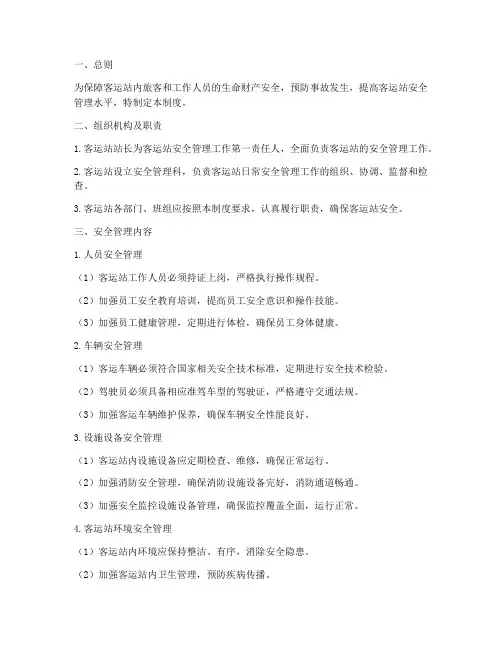 一、总则

为保障客运站内旅客和工作人员的生命财产安全，预防事故发生，提高客运站安全管理水平，特制定本制度。

二、组织机构及职责

1. 客运站站长为客运站安全管理工作第一责任人，全面负责客运站的安全管理工作。

2. 客运站设立安全管理科，负责客运站日常安全管理工作的组织、协调、监督和检查。

3. 客运站各部门、班组应按照本制度要求，认真履行职责，确保客运站安全。

三、安全管理内容

1. 人员安全管理

（1）客运站工作人员必须持证上岗，严格执行操作规程。

（2）加强员工安全教育培训，提高员工安全意识和操作技能。

（3）加强员工健康管理，定期进行体检，确保员工身体健康。

2. 车辆安全管理

（1）客运车辆必须符合国家相关安全技术标准，定期进行安全技术检验。

（2）驾驶员必须具备相应准驾车型的驾驶证，严格遵守交通法规。

（3）加强客运车辆维护保养，确保车辆安全性能良好。

3. 设施设备安全管理

（1）客运站内设施设备应定期检查、维修，确保正常运行。

（2）加强消防安全管理，确保消防设施设备完好，消防通道畅通。

（3）加强安全监控设施设备管理，确保监控覆盖全面，运行正常。

4. 客运站环境安全管理

（1）客运站内环境应保持整洁、有序，消除安全隐患。

（2）加强客运站内卫生管理，预防疾病传播。